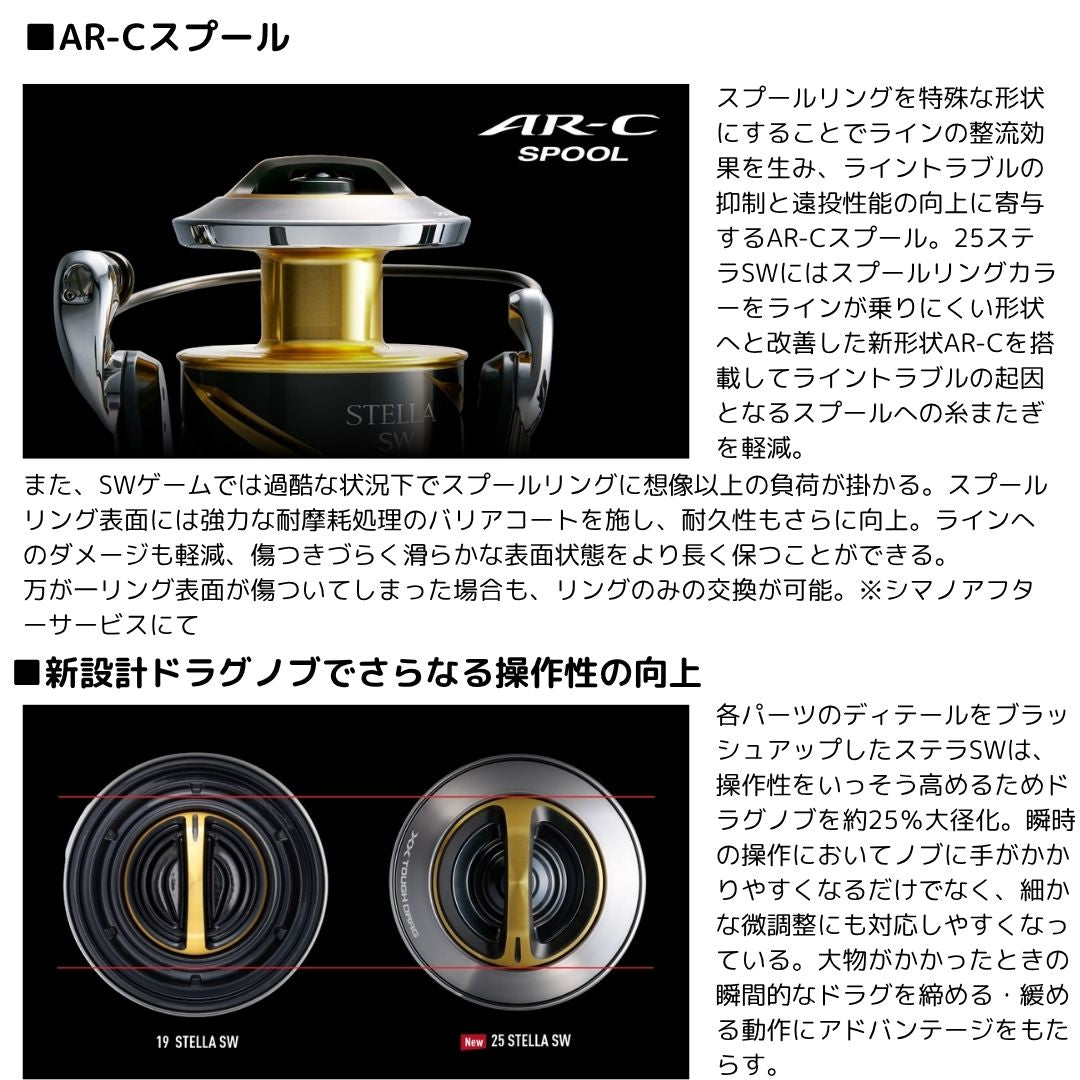 ■AR-Cスプール

AR-C
SPOOL

STELLA
SW

スプールリングを特殊な形状にすることでラインの整流効果を生み、ライントラブルの抑制と遠投性能の向上に寄与するAR-Cスプール。25ステラSWにはスプールリングカラーをラインが乗りにくい形状へと改善した新形状AR-Cを搭載してライントラブルの起因となるスプールへの糸またぎを軽減。

また、SWゲームでは過酷な状況下でスプールリングに想像以上の負荷が掛かる。スプールリング表面には強力な耐摩耗処理のバリアコートを施し、耐久性もさらに向上。ラインへのダメージも軽減、傷つきづらく滑らかな表面状態をより長く保つことができる。
万が一リング表面が傷ついてしまった場合も、リングのみの交換が可能。※シマノアフターサービスにて

■新設計ドラグノブでさらなる操作性の向上

19 STELLA SW

New 25 STELLA SW

各パーツのディテールをブラッシュアップしたステラSWは、操作性をいっそう高めるためドラグノブを約25%大径化。瞬時の操作においてノブに手がかかりやすくなるだけでなく、細かな微調整にも対応しやすくなっている。大物がかかったときの瞬間的なドラグを締める・緩める動作にアドバンテージをもたらす。